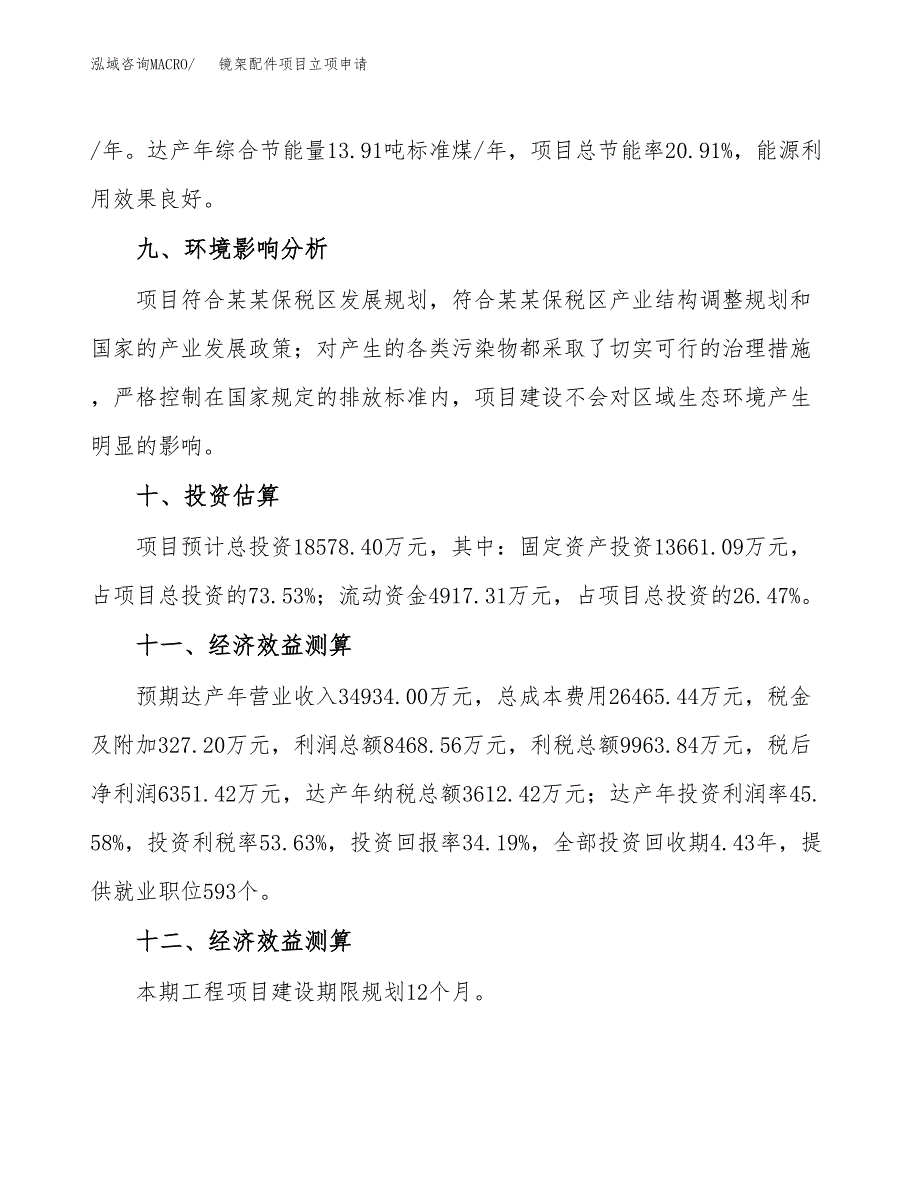 泓域咨询MACRO/　　镜架配件项目立项申请

/年。达产年综合节能量13.91吨标准煤/年，项目总节能率20.91%，能源利用效果良好。

九、环境影响分析

项目符合某某保税区发展规划，符合某某保税区产业结构调整规划和国家的产业发展政策；对产生的各类污染物都采取了切实可行的治理措施，严格控制在国家规定的排放标准内，项目建设不会对区域生态环境产生明显的影响。

十、投资估算

项目预计总投资18578.40万元，其中：固定资产投资13661.09万元，占项目总投资的73.53%；流动资金4917.31万元，占项目总投资的26.47%。

十一、经济效益测算

预期达产年营业收入34934.00万元，总成本费用26465.44万元，税金及附加327.20万元，利润总额8468.56万元，利税总额9963.84万元，税后净利润6351.42万元，达产年纳税总额3612.42万元；达产年投资利润率45.58%，投资利税率53.63%，投资回报率34.19%，全部投资回收期4.43年，提供就业职位593个。

十二、经济效益测算

本期工程项目建设期限规划12个月。